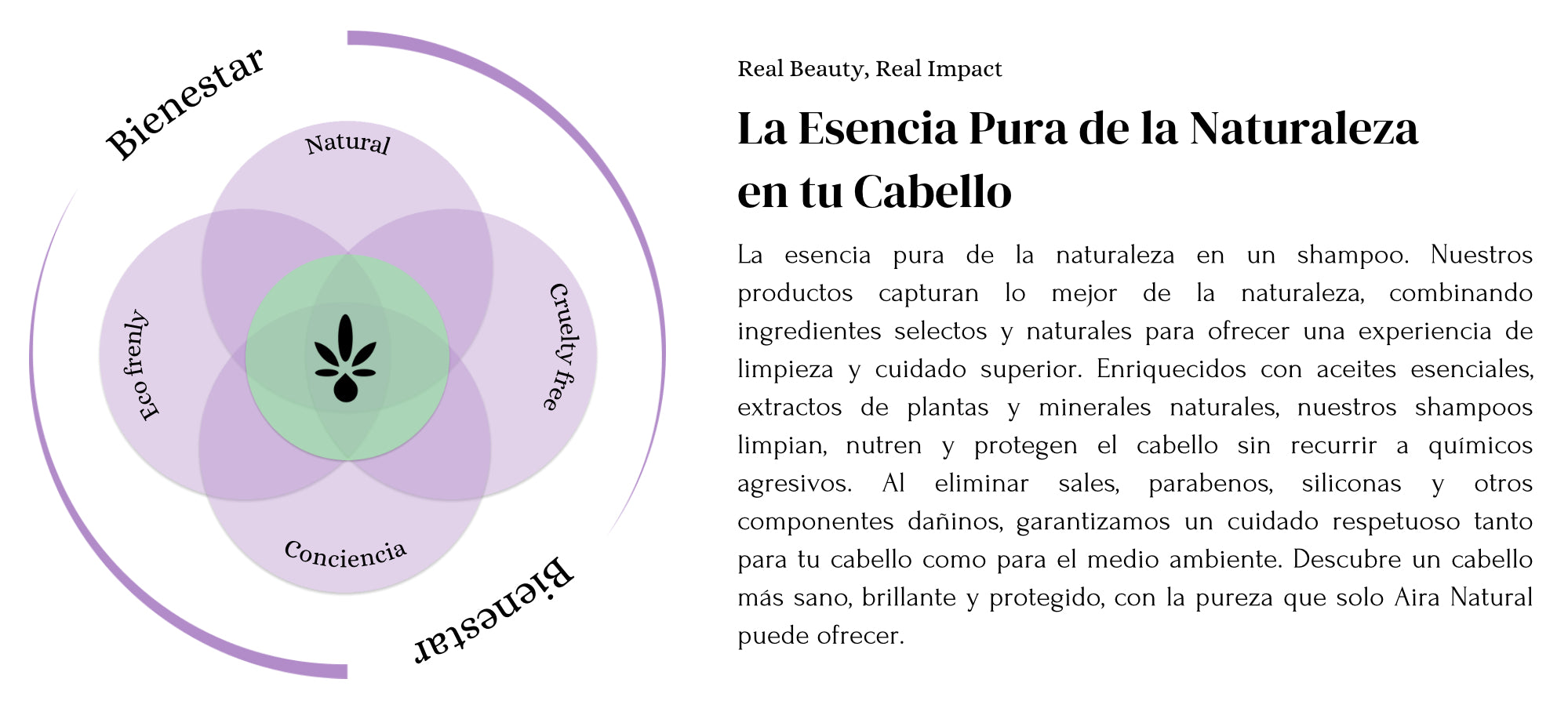 Bienestar

Natural

Eco frenly

Cruelty free

Conciencia

Bienestar

Real Beauty, Real Impact

La Esencia Pura de la Naturaleza en tu Cabello

La esencia pura de la naturaleza en un shampoo. Nuestros productos capturan lo mejor de la naturaleza, combinando ingredientes selectos y naturales para ofrecer una experiencia de limpieza y cuidado superior. Enriquecidos con aceites esenciales, extractos de plantas y minerales naturales, nuestros shampoos limpian, nutren y protegen el cabello sin recurrir a químicos agresivos. Al eliminar sales, parabenos, siliconas y otros componentes dañinos, garantizamos un cuidado respetuoso tanto para tu cabello como para el medio ambiente. Descubre un cabello más sano, brillante y protegido, con la pureza que solo Aira Natural puede ofrecer.